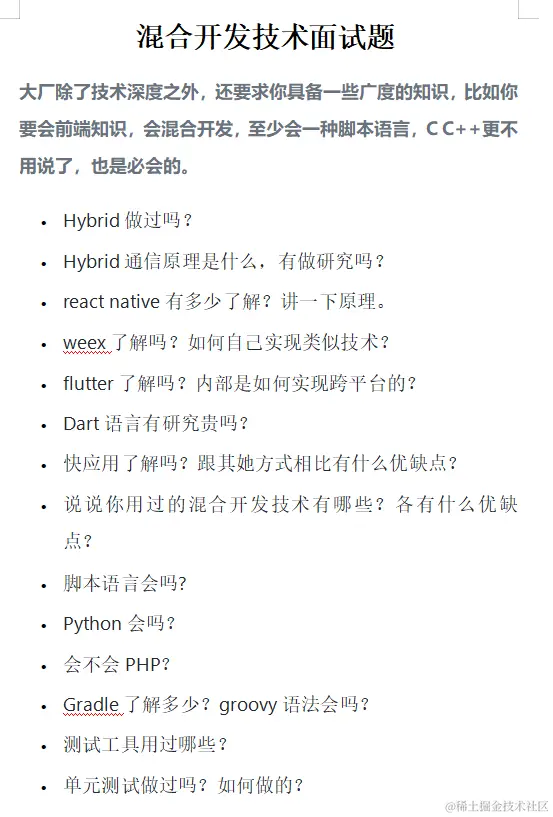 混合开发技术面试题

大厂除了技术深度之外，还要求你具备一些广度的知识，比如你要会前端知识，会混合开发，至少会一种脚本语言，C C++更不用说了，也是必会的。

- Hybrid 做过吗？
- Hybrid 通信原理是什么，有做研究吗？
- react native 有多少了解？讲一下原理。
- weex 了解吗？如何自己实现类似技术？
- flutter 了解吗？内部是如何实现跨平台的？
- Dart 语言有研究贵吗？
- 快应用了解吗？跟其她方式相比有什么优缺点？
- 说说你用过的混合开发技术有哪些？各有什么优缺点？
- 脚本语言会吗?
- Python 会吗？
- 会不会 PHP?
- Gradle 了解多少？groovy 语法会吗？
- 测试工具用过哪些？
- 单元测试做过吗？如何做的？

@稀土掘金技术社区